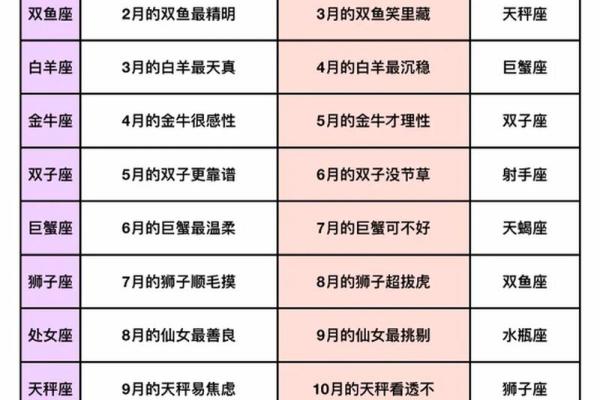 | 双鱼座 | 2月的双鱼最精明 | 3月的双鱼笑里藏 | 天秤座 |
|---|---|---|---|
| 白羊座 | 3月的白羊最天真 | 4月的白羊最沉稳 | 巨蟹座 |
| 金牛座 | 4月的金牛很感性 | 5月的金牛才理性 | 双子座 |
| 双子座 | 5月的双子更靠谱 | 6月的双子没节草 | 射手座 |
| 巨蟹座 | 6月的巨蟹最温柔 | 7月的巨蟹可不好 | 天蝎座 |
| 狮子座 | 7月的狮子顺毛摸 | 8月的狮子超拔虎 | 双鱼座 |
| 处女座 | 8月的仙女最善良 | 9月的仙女最挑剔 | 水瓶座 |
| 天秤座 | 9月的天秤易焦虑 | 10月的天秤看透不 | 狮子座 |